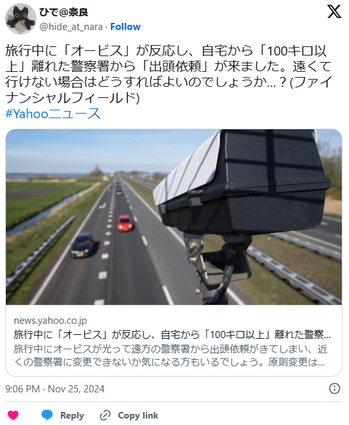 ひで@奈良
@hide_at_nara · Follow

旅行中に「オービス」が反応し、自宅から「100キロ以上」離れた警察署から「出頭依頼」が来ました。遠くて行けない場合はどうすればよいのでしょうか…？(ファイナンシャルフィールド)
#Yahooニュース

news.yahoo.co.jp
旅行中に「オービス」が反応し、自宅から「100キロ以上」離れた警察...
旅行中にオービスが光って遠方の警察署から出頭依頼がきてしまい、近くの警察署に変更できないか気になる方もいるでしょう。原則変更は...

9:06 PM · Nov 25, 2024

Reply
Copy link